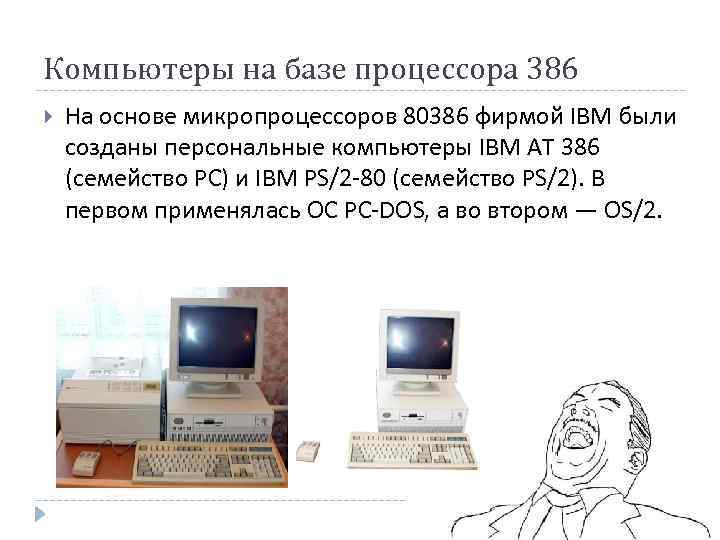 Компьютеры на базе процессора 386

На основе микропроцессоров 80386 фирмой IBM были созданы персональные компьютеры IBM AT 386 (семейство PC) и IBM PS/2-80 (семейство PS/2). В первом применялась ОС PC-DOS, а во втором — OS/2.